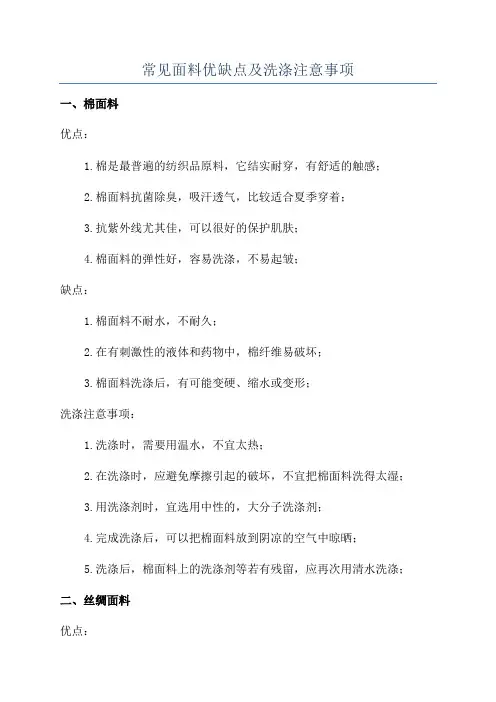 常见面料优缺点及洗涤注意事项

一、棉面料

优点：

1. 棉是最普遍的纺织品原料，它结实耐穿，有舒适的触感；

2. 棉面料抗菌除臭，吸汗透气，比较适合夏季穿着；

3. 抗紫外线尤其佳，可以很好的保护肌肤；

4. 棉面料的弹性好，容易洗涤，不易起皱；

缺点：

1. 棉面料不耐水，不耐久；

2. 在有刺激性的液体和药物中，棉纤维易破坏；

3. 棉面料洗涤后，有可能变硬、缩水或变形；

洗涤注意事项：

1. 洗涤时，需要用温水，不宜太热；

2. 在洗涤时，应避免摩擦引起的破坏，不宜把棉面料洗得太湿；

3. 用洗涤剂时，宜选用中性的，大分子洗涤剂；

4. 完成洗涤后，可以把棉面料放到阴凉的空气中晾晒；

5. 洗涤后，棉面料上的洗涤剂等若有残留，应再次用清水洗涤；

二、丝绸面料

优点：